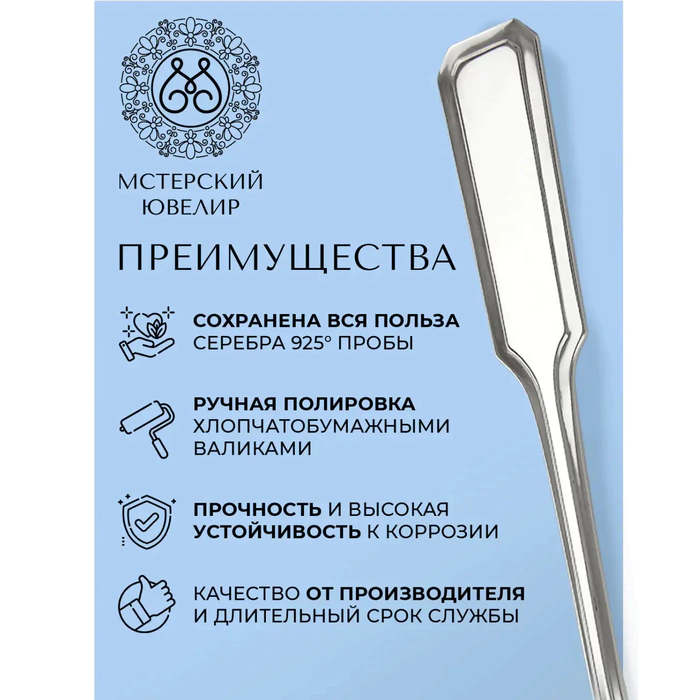 МСТЕРСКИЙ
ЮВЕЛИР

ПРЕИМУЩЕСТВА

СОХРАНЕНА ВСЯ ПОЛЬЗА СЕРЕБРА 925° ПРОБЫ

РУЧНАЯ ПОЛИРОВКА ХЛОПЧАТОБУМАЖНЫМИ ВАЛИКАМИ

ПРОЧНОСТЬ И ВЫСОКАЯ УСТОЙЧИВОСТЬ К КОРРОЗИИ

КАЧЕСТВО ОТ ПРОИЗВОДИТЕЛЯ И ДЛИТЕЛЬНЫЙ СРОК СЛУЖБЫ